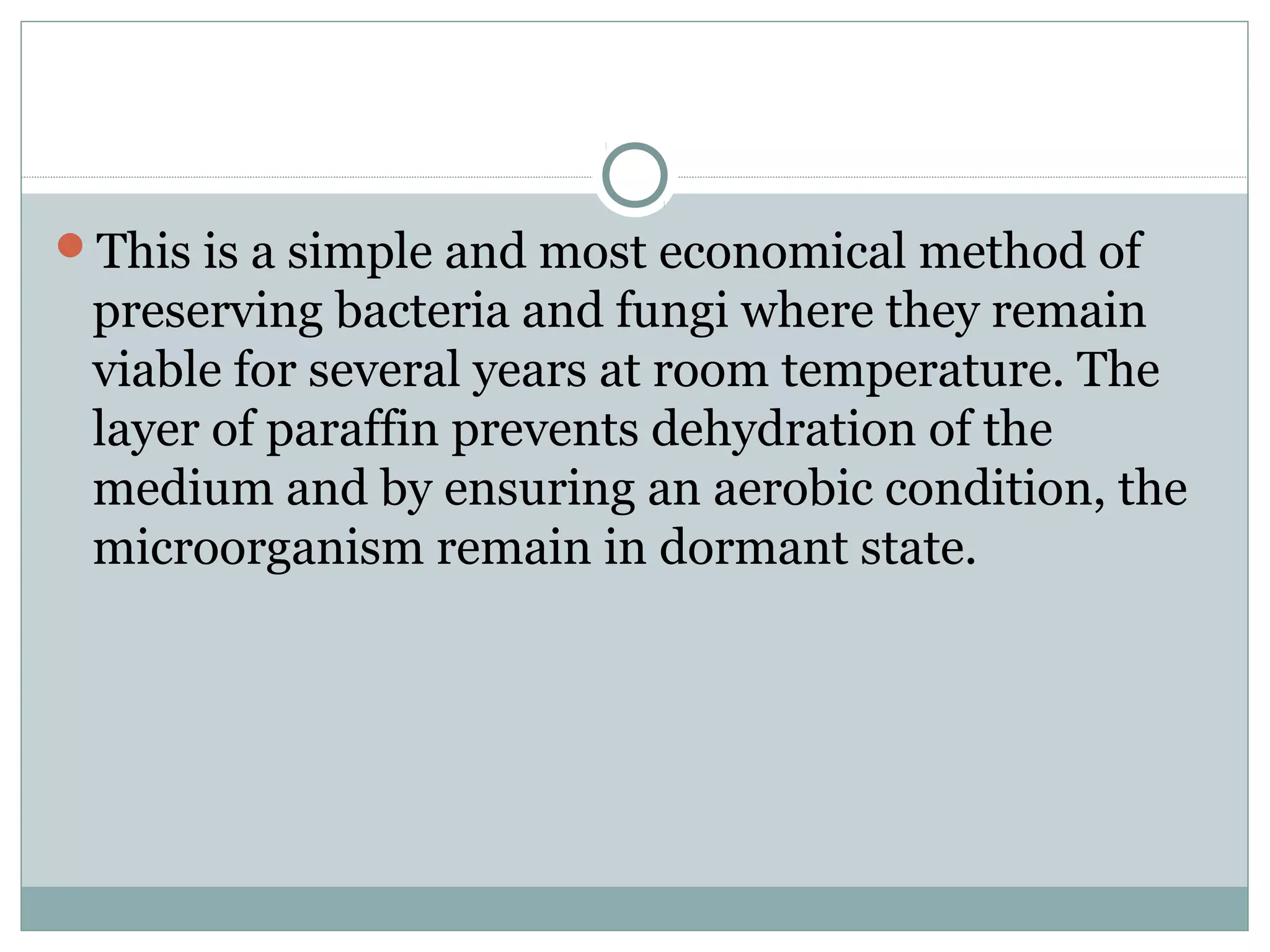 This is a simple and most economical method of preserving bacteria and fungi where they remain viable for several years at room temperature. The layer of paraffin prevents dehydration of the medium and by ensuring an aerobic condition, the microorganism remain in dormant state.